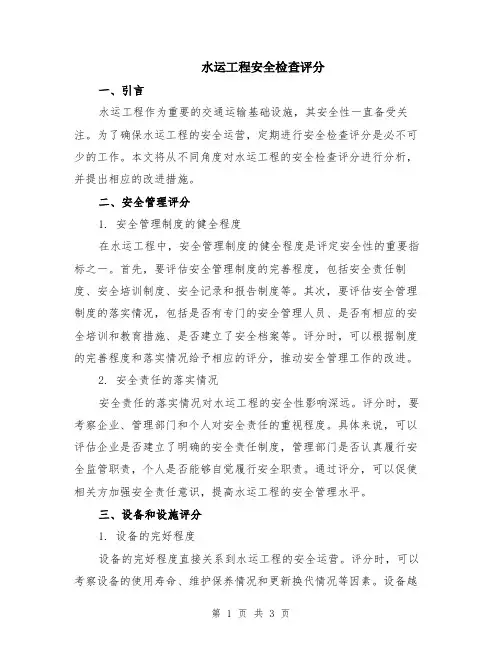 水运工程安全检查评分

一、引言

水运工程作为重要的交通运输基础设施，其安全性一直备受关注。为了确保水运工程的安全运营，定期进行安全检查评分是必不可少的工作。本文将从不同角度对水运工程的安全检查评分进行分析，并提出相应的改进措施。

二、安全管理评分

1. 安全管理制度的健全程度

在水运工程中，安全管理制度的健全程度是评定安全性的重要指标之一。首先，要评估安全管理制度的完善程度，包括安全责任制度、安全培训制度、安全记录和报告制度等。其次，要评估安全管理制度的落实情况，包括是否有专门的安全管理人员、是否有相应的安全培训和教育措施、是否建立了安全档案等。评分时，可以根据制度的完善程度和落实情况给予相应的评分，推动安全管理工作的改进。

2. 安全责任的落实情况

安全责任的落实情况对水运工程的安全性影响深远。评分时，要考察企业、管理部门和个人对安全责任的重视程度。具体来说，可以评估企业是否建立了明确的安全责任制度，管理部门是否认真履行安全监管职责，个人是否能够自觉履行安全职责。通过评分，可以促使相关方加强安全责任意识，提高水运工程的安全管理水平。

三、设备和设施评分

1. 设备的完好程度

设备的完好程度直接关系到水运工程的安全运营。评分时，可以考察设备的使用寿命、维护保养情况和更新换代情况等因素。设备越

第 1 页 共 3 页